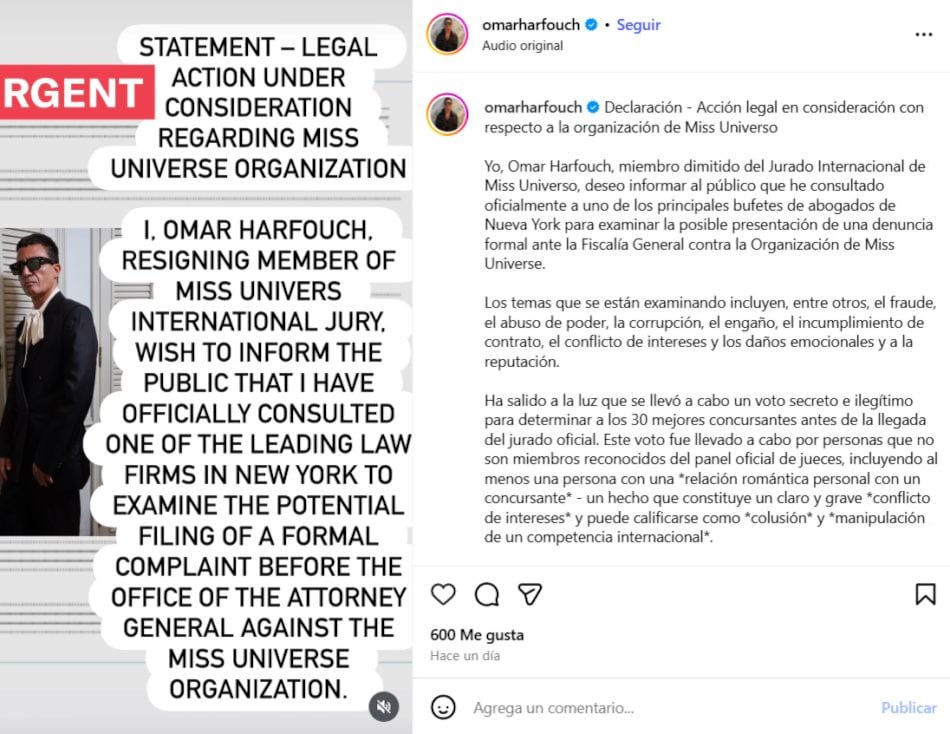 RGENT

STATEMENT – LEGAL ACTION UNDER CONSIDERATION REGARDING MISS UNIVERSE ORGANIZATION

I, OMAR HARFOUCH, RESIGNING MEMBER OF MISS UNIVERS INTERNATIONAL JURY, WISH TO INFORM THE PUBLIC THAT I HAVE OFFICIALLY CONSULTED ONE OF THE LEADING LAW FIRMS IN NEW YORK TO EXAMINE THE POTENTIAL FILING OF A FORMAL COMPLAINT BEFORE THE OFFICE OF THE ATTORNEY GENERAL AGAINST THE MISS UNIVERSE ORGANIZATION.

omarharfouch • Seguir
Audio original

omarharfouch Declaración - Acción legal en consideración con respecto a la organización de Miss Universo

Yo, Omar Harfouch, miembro dimitido del Jurado Internacional de Miss Universo, deseo informar al público que he consultado oficialmente a uno de los principales bufetes de abogados de Nueva York para examinar la posible presentación de una denuncia formal ante la Fiscalía General contra la Organización de Miss Universe.

Los temas que se están examinando incluyen, entre otros, el fraude, el abuso de poder, la corrupción, el engaño, el incumplimiento de contrato, el conflicto de intereses y los daños emocionales y a la reputación.

Ha salido a la luz que se llevó a cabo un voto secreto e ilegítimo para determinar a los 30 mejores concursantes antes de la llegada del jurado oficial. Este voto fue llevado a cabo por personas que no son miembros reconocidos del panel oficial de jueces, incluyendo al menos una persona con una *relación romántica personal con un concursante* - un hecho que constituye un claro y grave *conflicto de intereses* y puede calificarse como *colusión* y *manipulación de un competencia internacional*.

600 Me gusta
Hace un día

Agrega un comentario...
Publicar